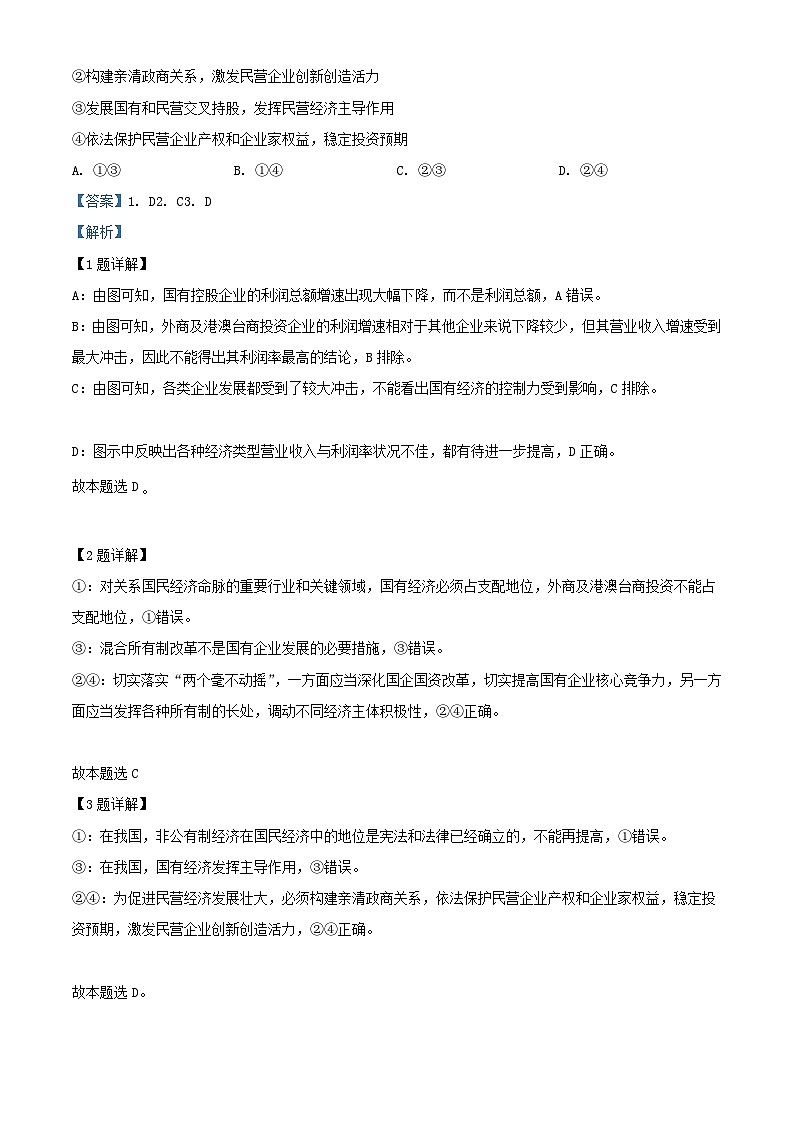 ②构建亲清政商关系，激发民营企业创新创造活力
③发展国有和民营交叉持股，发挥民营经济主导作用
④依法保护民营企业产权和企业家权益，稳定投资预期
A. ①③　　B. ①④　　C. ②③　　D. ②④
【答案】1. D2. C3. D
【解析】
【1题详解】
A：由图可知，国有控股企业的利润总额增速出现大幅下降，而不是利润总额，A错误。
B：由图可知，外商及港澳台商投资企业的利润增速相对于其他企业来说下降较少，但其营业收入增速受到最大冲击，因此不能得出其利润率最高的结论，B排除。
C：由图可知，各类企业发展都受到了较大冲击，不能看出国有经济的控制力受到影响，C排除。

D：图示中反映出各种经济类型营业收入与利润率状况不佳，都有待进一步提高，D正确。
故本题选D。

【2题详解】
①：对关系国民经济命脉的重要行业和关键领域，国有经济必须占支配地位，外商及港澳台商投资不能占支配地位，①错误。
③：混合所有制改革不是国有企业发展的必要措施，③错误。
②④：切实落实“两个毫不动摇”，一方面应当深化国企国资改革，切实提高国有企业核心竞争力，另一方面应当发挥各种所有制的长处，调动不同经济主体积极性，②④正确。

故本题选C
【3题详解】
①：在我国，非公有制经济在国民经济中的地位是宪法和法律已经确立的，不能再提高，①错误。
③：在我国，国有经济发挥主导作用，③错误。
②④：为促进民营经济发展壮大，必须构建亲清政商关系，依法保护民营企业产权和企业家权益，稳定投资预期，激发民营企业创新创造活力，②④正确。

故本题选D。